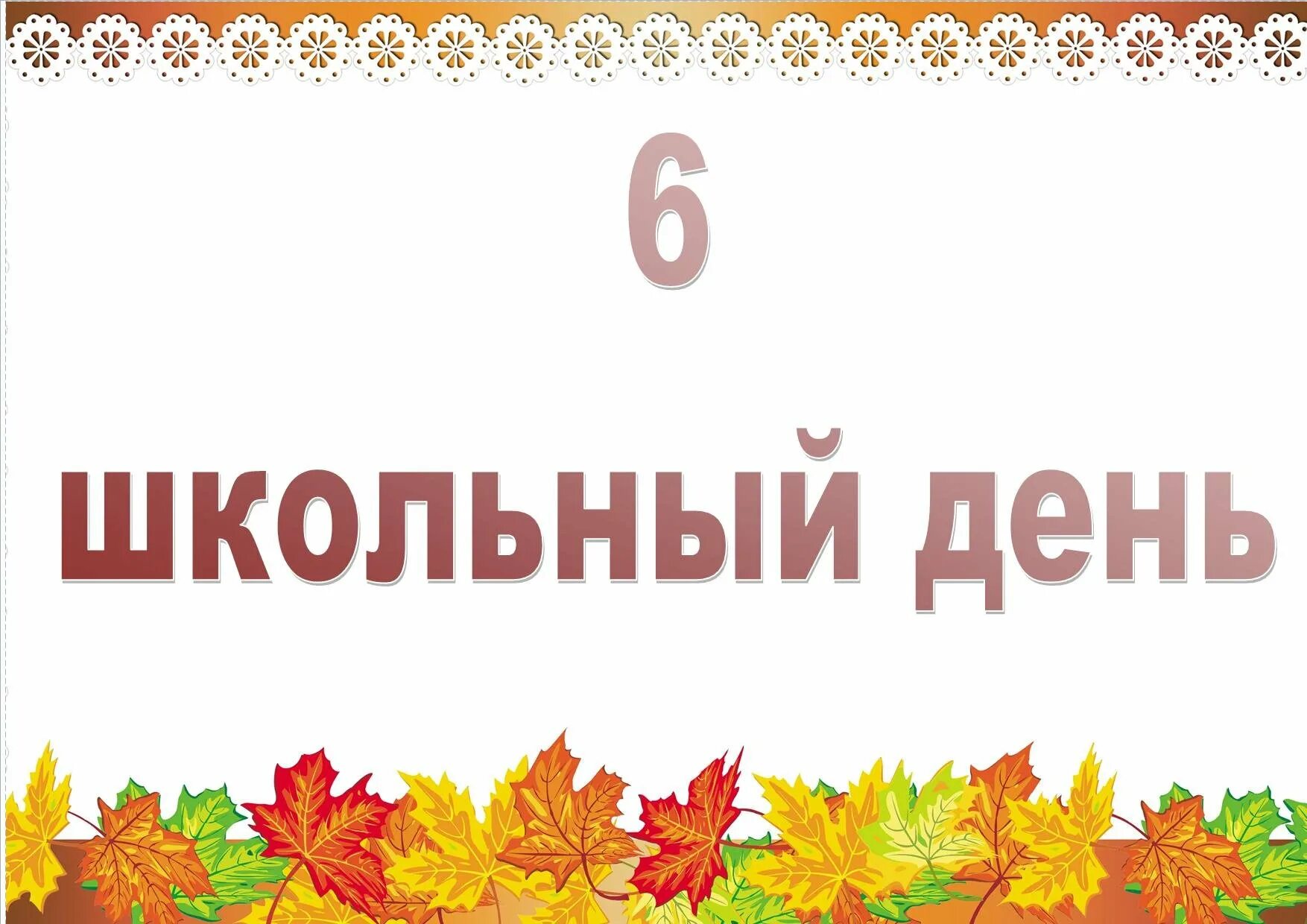 6

школьный день